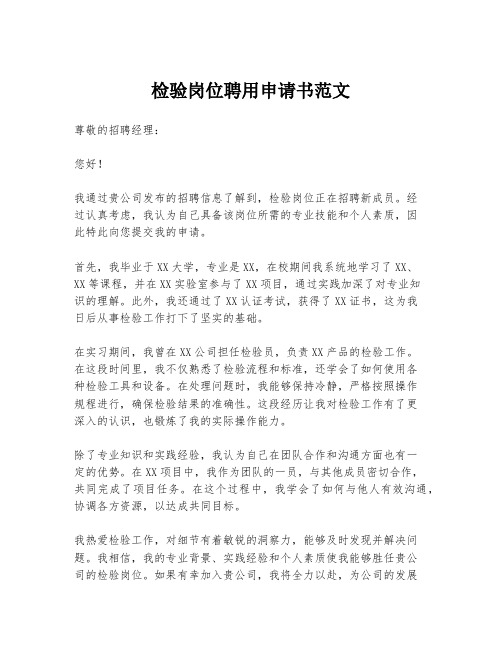 检验岗位聘用申请书范文

尊敬的招聘经理：

您好！

我通过贵公司发布的招聘信息了解到，检验岗位正在招聘新成员。经过认真考虑，我认为自己具备该岗位所需的专业技能和个人素质，因此特此向您提交我的申请。

首先，我毕业于XX大学，专业是XX，在校期间我系统地学习了XX、XX等课程，并在XX实验室参与了XX项目，通过实践加深了对专业知识的理解。此外，我还通过了XX认证考试，获得了XX证书，这为我日后从事检验工作打下了坚实的基础。

在实习期间，我曾在XX公司担任检验员，负责XX产品的检验工作。在这段时间里，我不仅熟悉了检验流程和标准，还学会了如何使用各种检验工具和设备。在处理问题时，我能够保持冷静，严格按照操作规程进行，确保检验结果的准确性。这段经历让我对检验工作有了更深入的认识，也锻炼了我的实际操作能力。

除了专业知识和实践经验，我认为自己在团队合作和沟通方面也有一定的优势。在XX项目中，我作为团队的一员，与其他成员密切合作，共同完成了项目任务。在这个过程中，我学会了如何与他人有效沟通，协调各方资源，以达成共同目标。

我热爱检验工作，对细节有着敏锐的洞察力，能够及时发现并解决问题。我相信，我的专业背景、实践经验和个人素质使我能够胜任贵公司的检验岗位。如果有幸加入贵公司，我将全力以赴，为公司的发展